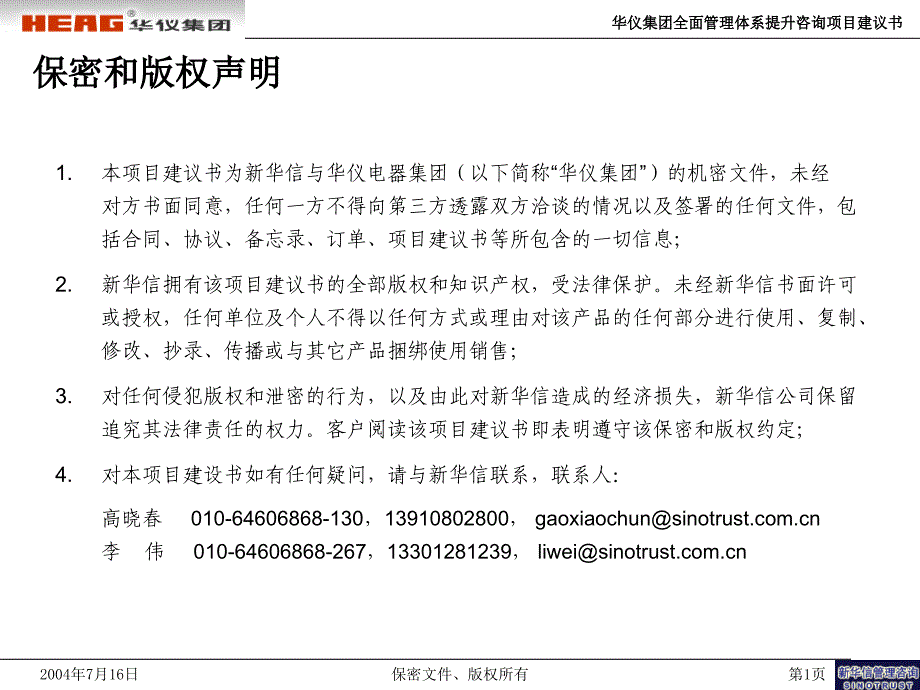 HEAG® 华仪集团

华仪集团全面管理体系提升咨询项目建议书

保密和版权声明

1. 本项目建议书为新华信与华仪电器集团（以下简称“华仪集团”）的机密文件，未经对方书面同意，任何一方不得向第三方透露双方洽谈的情况以及签署的任何文件，包括合同、协议、备忘录、订单、项目建议书等所包含的一切信息；

2. 新华信拥有该项目建议书的全部版权和知识产权，受法律保护。未经新华信书面许可或授权，任何单位及个人不得以任何方式或理由对该产品的任何部分进行使用、复制、修改、抄录、传播或与其它产品捆绑使用销售；

3. 对任何侵犯版权和泄密的行为，以及由此对新华信造成的经济损失，新华信公司保留追究其法律责任的权力。客户阅读该项目建议书即表明遵守该保密和版权约定；

4. 对本项目建设书如有任何疑问，请与新华信联系，联系人：

高晓春 010-64606868-130，13910802800， gaoxiaochun@sinotrust.com.cn
李 伟 010-64606868-267，13301281239， liwei@sinotrust.com.cn

2004年7月16日

保密文件、版权所有

第1页

新华信管理咨询 SINOTRUST